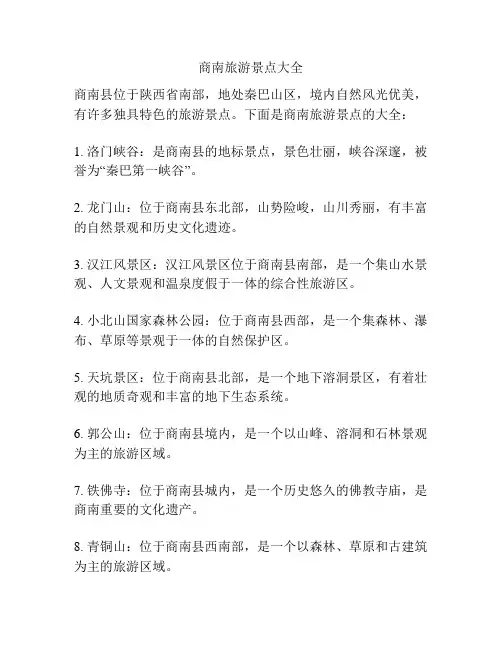 商南旅游景点大全

商南县位于陕西省南部，地处秦巴山区，境内自然风光优美，有许多独具特色的旅游景点。下面是商南旅游景点的大全：

1. 洛门峡谷：是商南县的地标景点，景色壮丽，峡谷深邃，被誉为“秦巴第一峡谷”。

2. 龙门山：位于商南县东北部，山势险峻，山川秀丽，有丰富的自然景观和历史文化遗迹。

3. 汉江风景区：汉江风景区位于商南县南部，是一个集山水景观、人文景观和温泉度假于一体的综合性旅游区。

4. 小北山国家森林公园：位于商南县西部，是一个集森林、瀑布、草原等景观于一体的自然保护区。

5. 天坑景区：位于商南县北部，是一个地下溶洞景区，有着壮观的地质奇观和丰富的地下生态系统。

6. 郭公山：位于商南县境内，是一个以山峰、溶洞和石林景观为主的旅游区域。

7. 铁佛寺：位于商南县城内，是一个历史悠久的佛教寺庙，是商南重要的文化遗产。

8. 青铜山：位于商南县西南部，是一个以森林、草原和古建筑为主的旅游区域。